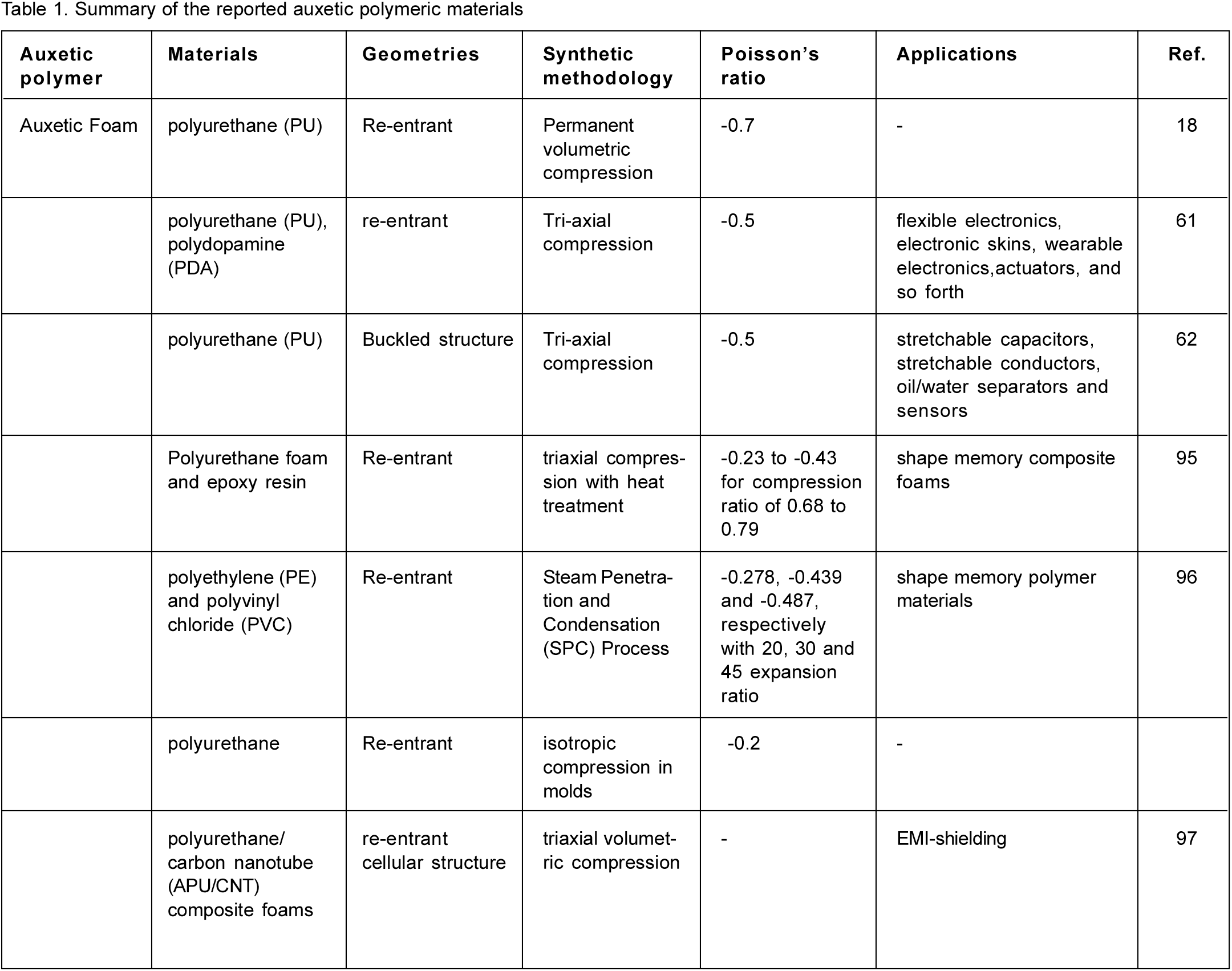 Table 1. Summary of the reported auxetic polymeric materials

| Auxetic polymer | Materials | Geometries | Synthetic methodology | Poisson's ratio | Applications | Ref. |
|---|---|---|---|---|---|---|
| Auxetic Foam | polyurethane (PU) | Re-entrant | Permanent volumetric compression | -0.7 | - | 18 |
| | polyurethane (PU), polydopamine (PDA) | re-entrant | Tri-axial compression | -0.5 | flexible electronics, electronic skins, wearable electronics,actuators, and so forth | 61 |
| | polyurethane (PU) | Buckled structure | Tri-axial compression | -0.5 | stretchable capacitors, stretchable conductors, oil/water separators and sensors | 62 |
| | Polyurethane foam and epoxy resin | Re-entrant | triaxial compression with heat treatment | -0.23 to -0.43 for compression ratio of 0.68 to 0.79 | shape memory composite foams | 95 |
| | polyethylene (PE) and polyvinyl chloride (PVC) | Re-entrant | Steam Penetration and Condensation (SPC) Process | -0.278, -0.439 and -0.487, respectively with 20, 30 and 45 expansion ratio | shape memory polymer materials | 96 |
| | polyurethane | Re-entrant | isotropic compression in molds | -0.2 | - | |
| | polyurethane/ carbon nanotube (APU/CNT) composite foams | re-entrant cellular structure | triaxial volumetric compression | - | EMI-shielding | 97 |